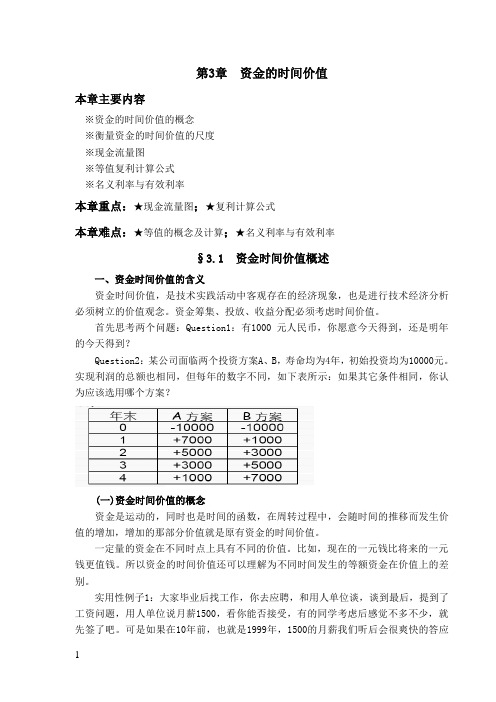 第3章　资金的时间价值

本章主要内容

※资金的时间价值的概念

※衡量资金的时间价值的尺度

※现金流量图

※等值复利计算公式

※名义利率与有效利率

本章重点：★现金流量图；★复利计算公式

本章难点：★等值的概念及计算；★名义利率与有效利率

§3.1　资金时间价值概述

一、资金时间价值的含义

资金时间价值，是技术实践活动中客观存在的经济现象，也是进行技术经济分析必须树立的价值观念。资金筹集、投放、收益分配必须考虑时间价值。

首先思考两个问题：Question1：有1000 元人民币，你愿意今天得到，还是明年的今天得到？

Question2：某公司面临两个投资方案A、B，寿命均为4年，初始投资均为10000元。实现利润的总额也相同，但每年的数字不同，如下表所示：如果其它条件相同，你认为应该选用哪个方案？

| 年末 | A 方案 | B 方案 |
|---|---|---|
| 0 | -10000 | -10000 |
| 1 | +7000 | +1000 |
| 2 | +5000 | +3000 |
| 3 | +3000 | +5000 |
| 4 | +1000 | +7000 |

(一)资金时间价值的概念

资金是运动的，同时也是时间的函数，在周转过程中，会随时间的推移而发生价值的增加，增加的那部分价值就是原有资金的时间价值。

一定量的资金在不同时点上具有不同的价值。比如，现在的一元钱比将来的一元钱更值钱。所以资金的时间价值还可以理解为不同时间发生的等额资金在价值上的差别。

实用性例子1：大家毕业后找工作，你去应聘，和用人单位谈，谈到最后，提到了工资问题，用人单位说月薪1500，看你能否接受，有的同学考虑后感觉不多不少，就先签了吧。可是如果在10年前，也就是1999年，1500的月薪我们听后会很爽快的答应

1